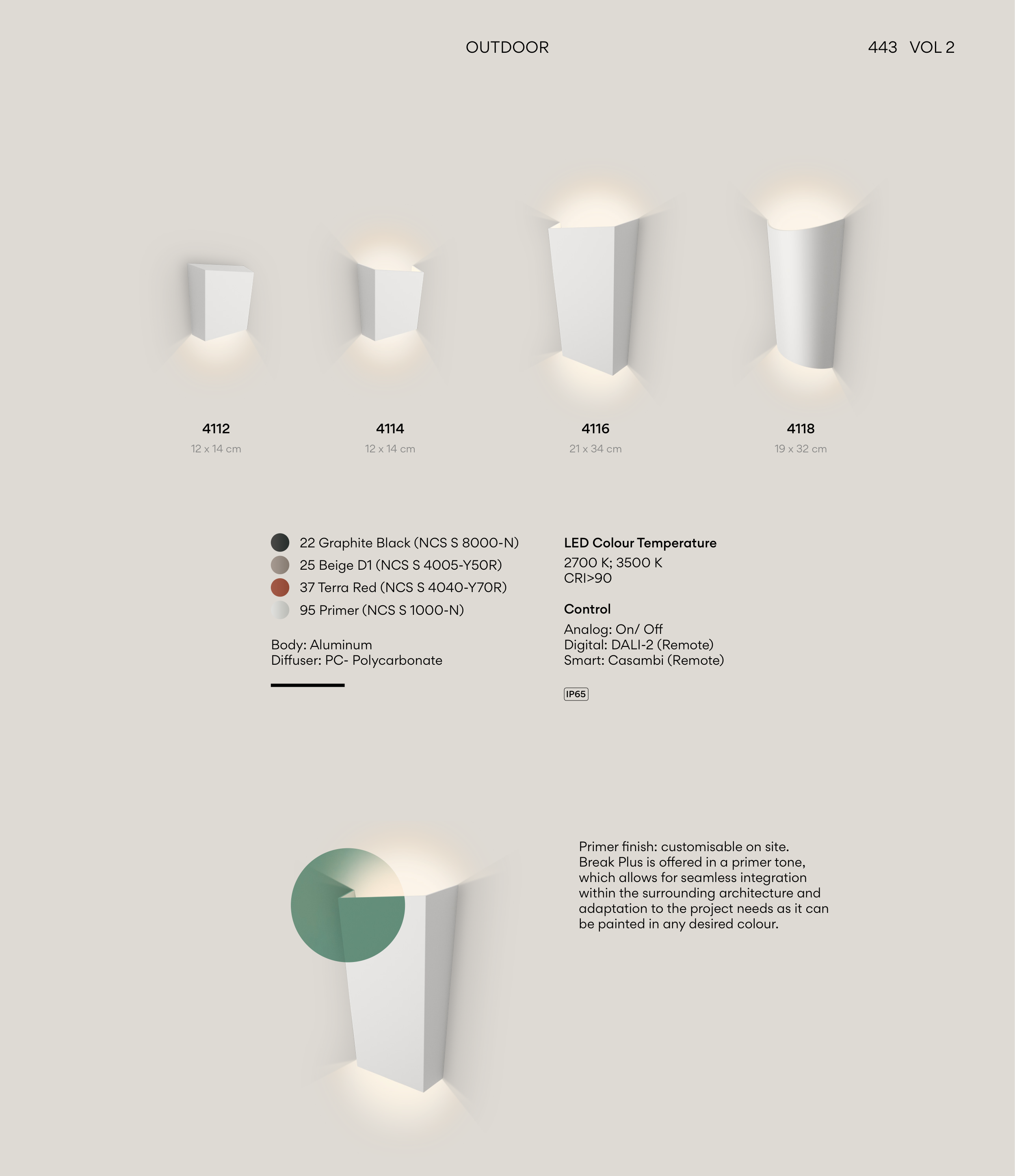 OUTDOOR

443 VOL 2

4112
12 x 14 cm

4114
12 x 14 cm

4116
21 x 34 cm

4118
19 x 32 cm

22 Graphite Black (NCS S 8000-N)
25 Beige D1 (NCS S 4005-Y50R)
37 Terra Red (NCS S 4040-Y70R)
95 Primer (NCS S 1000-N)

Body: Aluminum
Diffuser: PC- Polycarbonate

LED Colour Temperature
2700 K; 3500 K
CRI>90

Control
Analog: On/ Off
Digital: DALI-2 (Remote)
Smart: Casambi (Remote)

IP65

Primer finish: customisable on site. Break Plus is offered in a primer tone, which allows for seamless integration within the surrounding architecture and adaptation to the project needs as it can be painted in any desired colour.